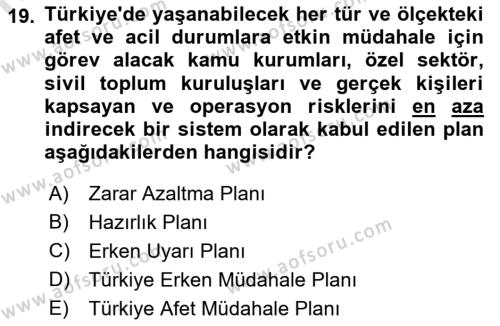 19. Türkiye'de yaşanabilecek her tür ve ölçekteki afet ve acil durumlara etkin müdahale için görev alacak kamu kurumları, özel sektör, sivil toplum kuruluşları ve gerçek kişileri kapsayan ve operasyon risklerini en aza indirecek bir sistem olarak kabul edilen plan aşağıdakilerden hangisidir?

A) Zarar Azaltma Planı
B) Hazırlık Planı
C) Erken Uyarı Planı
D) Türkiye Erken Müdahale Planı
E) Türkiye Afet Müdahale Planı

www.aofsoru.com